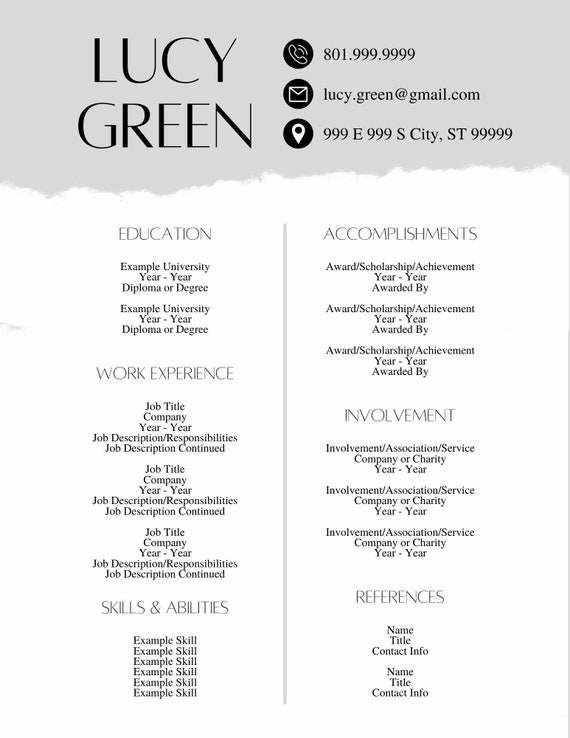 LUCY
GREEN

801.999.9999

lucy.green@gmail.com

999 E 999 S City, ST 99999

EDUCATION

Example University
Year - Year
Diploma or Degree

Example University
Year - Year
Diploma or Degree

WORK EXPERIENCE

Job Title
Company
Year - Year
Job Description/Responsibilities
Job Description Continued

Job Title
Company
Year - Year
Job Description/Responsibilities
Job Description Continued

Job Title
Company
Year - Year
Job Description/Responsibilities
Job Description Continued

SKILLS & ABILITIES

Example Skill
Example Skill
Example Skill
Example Skill
Example Skill
Example Skill

ACCOMPLISHMENTS

Award/Scholarship/Achievement
Year - Year
Awarded By

Award/Scholarship/Achievement
Year - Year
Awarded By

Award/Scholarship/Achievement
Year - Year
Awarded By

INVOLVEMENT

Involvement/Association/Service
Company or Charity
Year - Year

Involvement/Association/Service
Company or Charity
Year - Year

Involvement/Association/Service
Company or Charity
Year - Year

REFERENCES

Name
Title
Contact Info

Name
Title
Contact Info